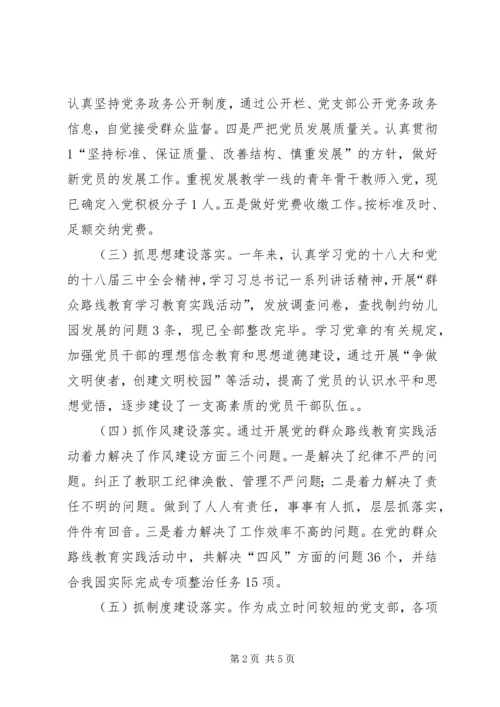 认真坚持党务政务公开制度，通过公开栏、党支部公开党务政务信息，自觉接受群众监督。四是严把党员发展质量关。认真贯彻1“坚持标准、保证质量、改善结构、慎重发展”的方针，做好新党员的发展工作。重视发展教学一线的青年骨干教师入党，现已确定入党积极分子1人。五是做好党费收缴工作。按标准及时、足额交纳党费。

（三）抓思想建设落实。一年来，认真学习党的十八大和党的十八届三中全会精神，学习习总书记一系列讲话精神，开展“群众路线教育学习教育实践活动”，发放调查问卷，查找制约幼儿园发展的问题3条，现已全部整改完毕。学习党章的有关规定，加强党员干部的理想信念教育和思想道德建设，通过开展“争做文明使者，创建文明校园”等活动，提高了党员的认识水平和思想觉悟，逐步建设了一支高素质的党员干部队伍。。

（四）抓作风建设落实。通过开展党的群众路线教育实践活动着力解决了作风建设方面三个问题。一是解决了纪律不严的问题。纠正了教职工纪律涣散、管理不严问题；二是着力解决了责任不明的问题。做到了人人有责任，事事有人抓，层层抓落实，件件有回音。三是着力解决了工作效率不高的问题。在党的群众路线教育实践活动中，共解决“四风”方面的问题36个，并结合我园实际完成专项整治任务15项。

（五）抓制度建设落实。作为成立时间较短的党支部，各项

第2页 共5页